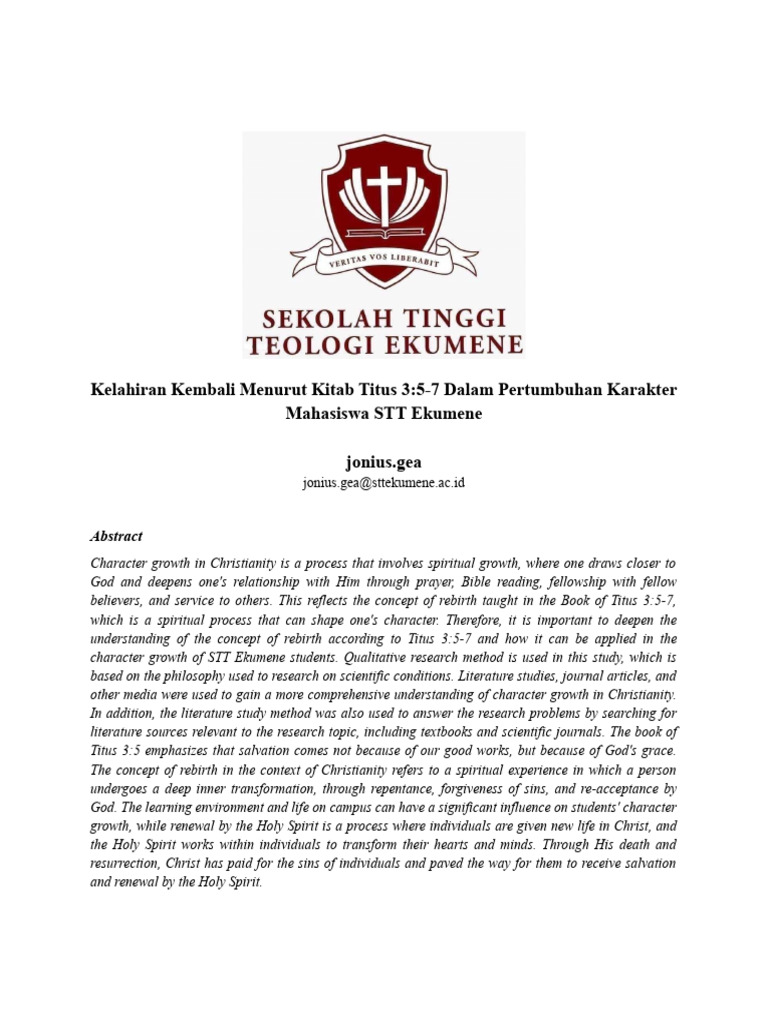 VERITAS VOS LIBERABIT

SEKOLAH TINGGI
TEOLOGI EKUMENE

Kelahiran Kembali Menurut Kitab Titus 3:5-7 Dalam Pertumbuhan Karakter Mahasiswa STT Ekumene

jonius.gea
jonius.gea@sttekumene.ac.id

Abstract

Character growth in Christianity is a process that involves spiritual growth, where one draws closer to God and deepens one's relationship with Him through prayer, Bible reading, fellowship with fellow believers, and service to others. This reflects the concept of rebirth taught in the Book of Titus 3:5-7, which is a spiritual process that can shape one's character. Therefore, it is important to deepen the understanding of the concept of rebirth according to Titus 3:5-7 and how it can be applied in the character growth of STT Ekumene students. Qualitative research method is used in this study, which is based on the philosophy used to research on scientific conditions. Literature studies, journal articles, and other media were used to gain a more comprehensive understanding of character growth in Christianity. In addition, the literature study method was also used to answer the research problems by searching for literature sources relevant to the research topic, including textbooks and scientific journals. The book of Titus 3:5 emphasizes that salvation comes not because of our good works, but because of God's grace. The concept of rebirth in the context of Christianity refers to a spiritual experience in which a person undergoes a deep inner transformation, through repentance, forgiveness of sins, and re-acceptance by God. The learning environment and life on campus can have a significant influence on students' character growth, while renewal by the Holy Spirit is a process where individuals are given new life in Christ, and the Holy Spirit works within individuals to transform their hearts and minds. Through His death and resurrection, Christ has paid for the sins of individuals and paved the way for them to receive salvation and renewal by the Holy Spirit.